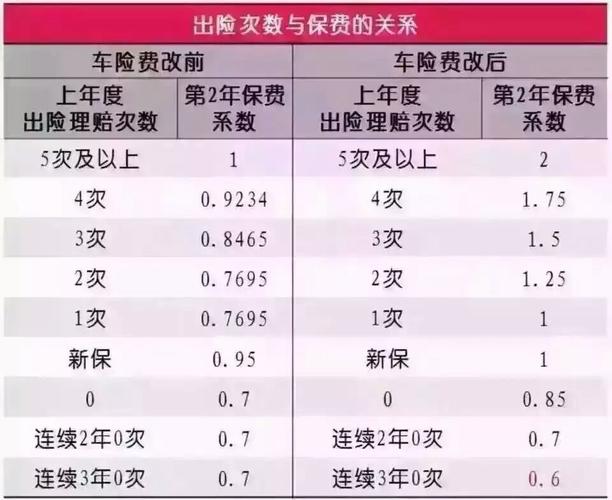 出险次数与保费的关系

| 车险费改前 | | 车险费改后 | |
|---|---|---|---|
| 上年度出险理赔次数 | 第2年保费系数 | 上年度出险理赔次数 | 第2年保费系数 |
| 5次及以上 | 1 | 5次及以上 | 2 |
| 4次 | 0.9234 | 4次 | 1.75 |
| 3次 | 0.8465 | 3次 | 1.5 |
| 2次 | 0.7695 | 2次 | 1.25 |
| 1次 | 0.7695 | 1次 | 1 |
| 新保 | 0.95 | 新保 | 1 |
| 0 | 0.7 | 0 | 0.85 |
| 连续2年0次 | 0.7 | 连续2年0次 | 0.7 |
| 连续3年0次 | 0.7 | 连续3年0次 | 0.6 |